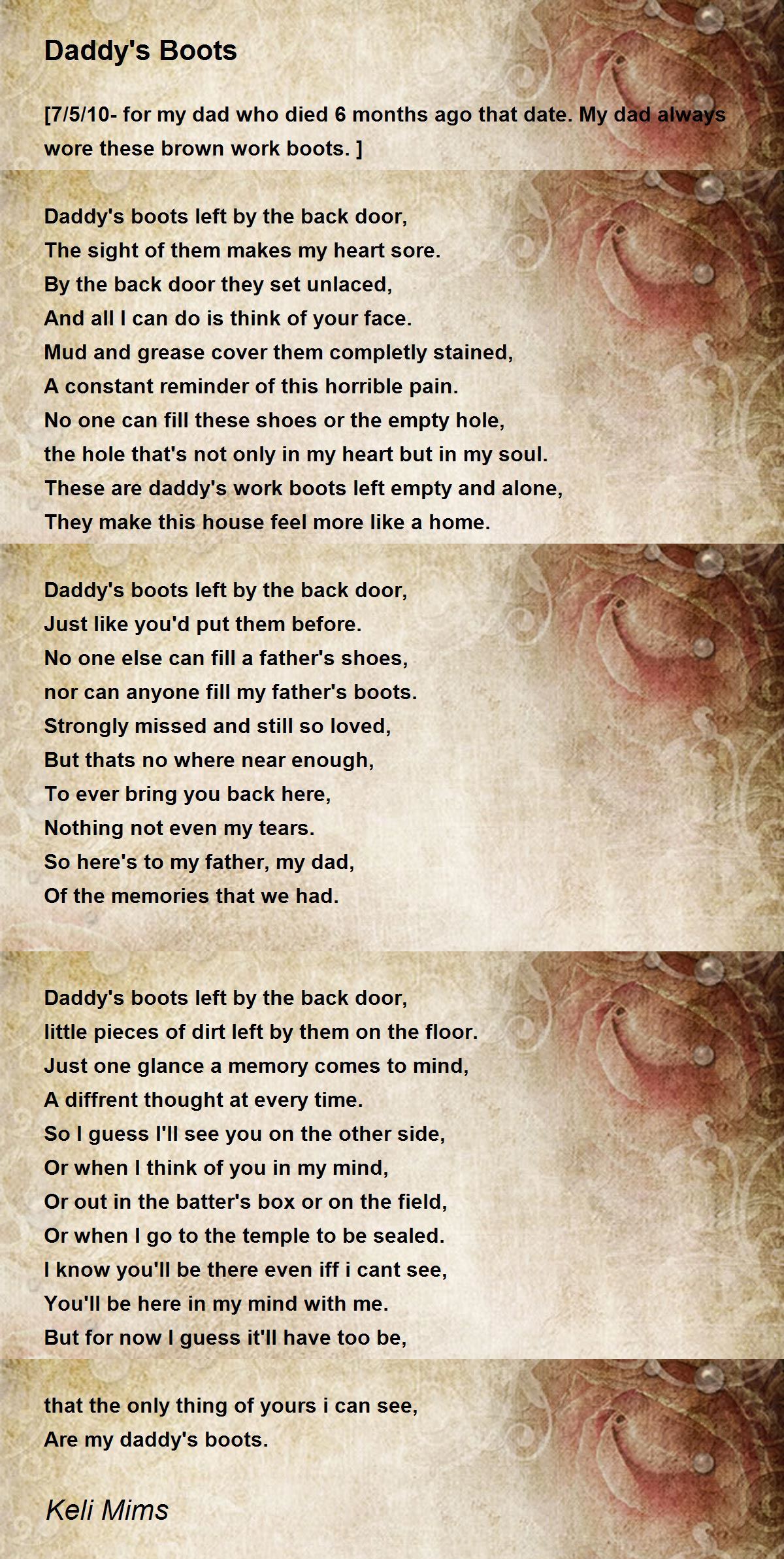 Daddy's Boots

[7/5/10- for my dad who died 6 months ago that date. My dad always wore these brown work boots. ]

Daddy's boots left by the back door,
The sight of them makes my heart sore.
By the back door they set unlaced,
And all I can do is think of your face.
Mud and grease cover them completly stained,
A constant reminder of this horrible pain.
No one can fill these shoes or the empty hole,
the hole that's not only in my heart but in my soul.
These are daddy's work boots left empty and alone,
They make this house feel more like a home.

Daddy's boots left by the back door,
Just like you'd put them before.
No one else can fill a father's shoes,
nor can anyone fill my father's boots.
Strongly missed and still so loved,
But thats no where near enough,
To ever bring you back here,
Nothing not even my tears.
So here's to my father, my dad,
Of the memories that we had.

Daddy's boots left by the back door,
little pieces of dirt left by them on the floor.
Just one glance a memory comes to mind,
A diffrent thought at every time.
So I guess I'll see you on the other side,
Or when I think of you in my mind,
Or out in the batter's box or on the field,
Or when I go to the temple to be sealed.
I know you'll be there even iff i cant see,
You'll be here in my mind with me.
But for now I guess it'll have too be,

that the only thing of yours i can see,
Are my daddy's boots.

Keli Mims